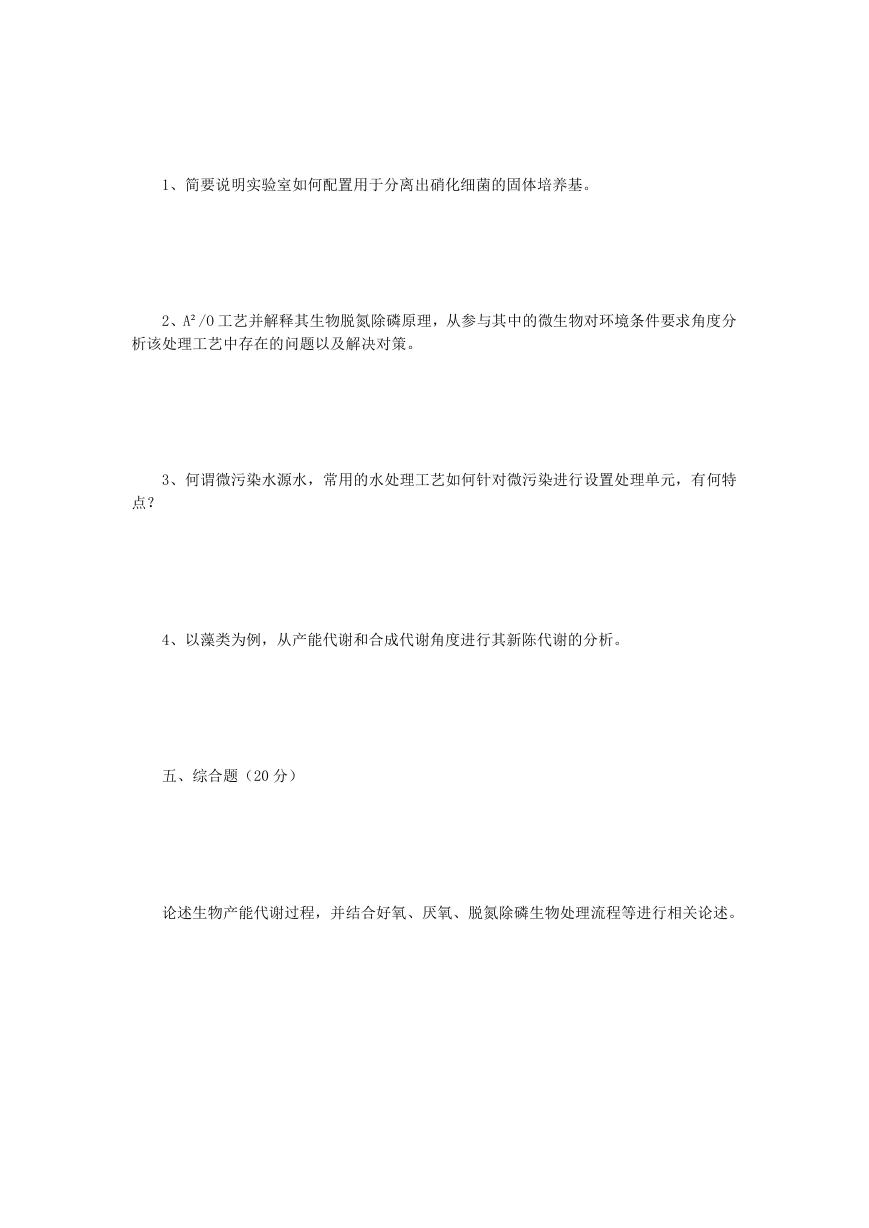 1、简要说明实验室如何配置用于分离出硝化细菌的固体培养基。

2、$A^2/O$工艺并解释其生物脱氮除磷原理，从参与其中的微生物对环境条件要求角度分析该处理工艺中存在的问题以及解决对策。

3、何谓微污染水源水，常用的水处理工艺如何针对微污染进行设置处理单元，有何特点？

4、以藻类为例，从产能代谢和合成代谢角度进行其新陈代谢的分析。

五、综合题（20 分）

论述生物产能代谢过程，并结合好氧、厌氧、脱氮除磷生物处理流程等进行相关论述。